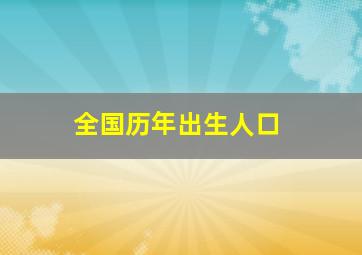 全国历年出生人口